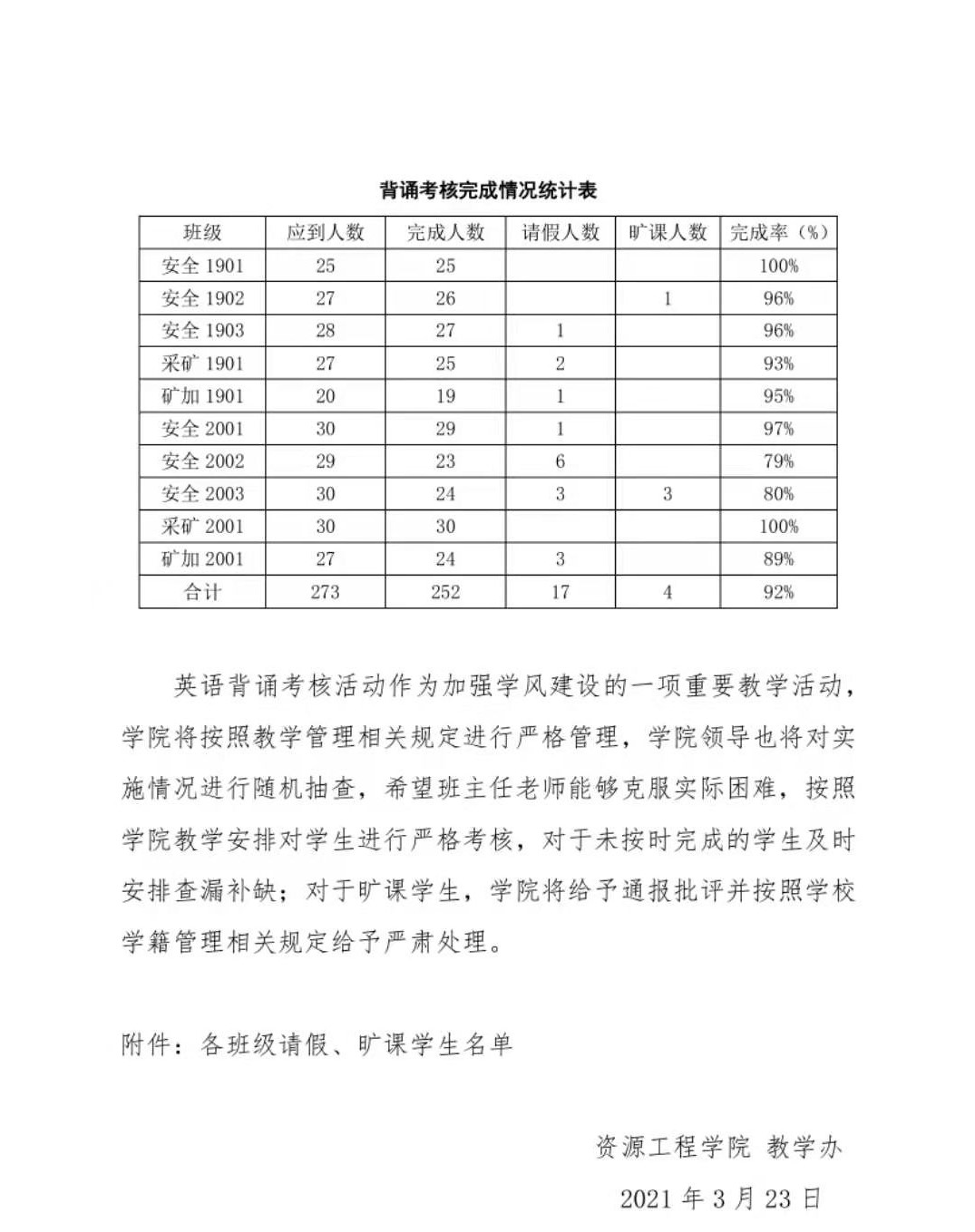 背诵考核完成情况统计表

| 班级 | 应到人数 | 完成人数 | 请假人数 | 旷课人数 | 完成率（%） |
|---|---|---|---|---|---|
| 安全 1901 | 25 | 25 | | | 100% |
| 安全 1902 | 27 | 26 | | 1 | 96% |
| 安全 1903 | 28 | 27 | 1 | | 96% |
| 采矿 1901 | 27 | 25 | 2 | | 93% |
| 矿加 1901 | 20 | 19 | 1 | | 95% |
| 安全 2001 | 30 | 29 | 1 | | 97% |
| 安全 2002 | 29 | 23 | 6 | | 79% |
| 安全 2003 | 30 | 24 | 3 | 3 | 80% |
| 采矿 2001 | 30 | 30 | | | 100% |
| 矿加 2001 | 27 | 24 | 3 | | 89% |
| 合计 | 273 | 252 | 17 | 4 | 92% |

英语背诵考核活动作为加强学风建设的一项重要教学活动，学院将按照教学管理相关规定进行严格管理，学院领导也将对实施情况进行随机抽查，希望班主任老师能够克服实际困难，按照学院教学安排对学生进行严格考核，对于未按时完成的学生及时安排查漏补缺；对于旷课学生，学院将给予通报批评并按照学校学籍管理相关规定给予严肃处理。

附件：各班级请假、旷课学生名单

资源工程学院 教学办

2021 年 3 月 23 日